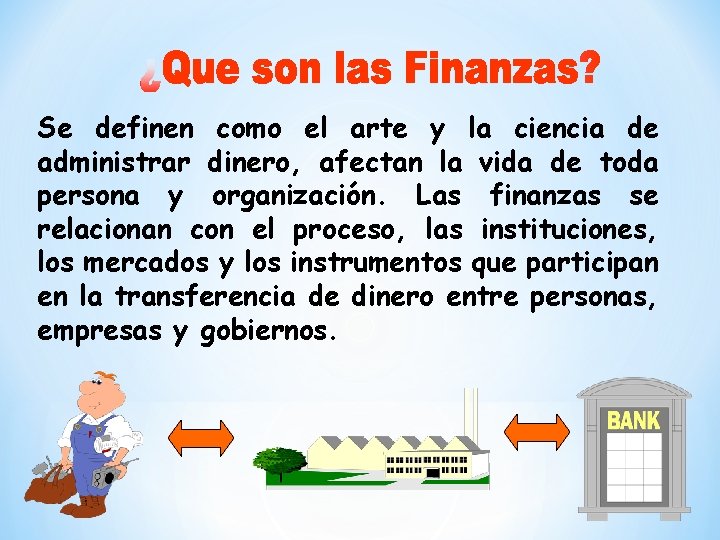 ¿Que son las Finanzas?

Se definen como el arte y la ciencia de administrar dinero, afectan la vida de toda persona y organización. Las finanzas se relacionan con el proceso, las instituciones, los mercados y los instrumentos que participan en la transferencia de dinero entre personas, empresas y gobiernos.

BANK